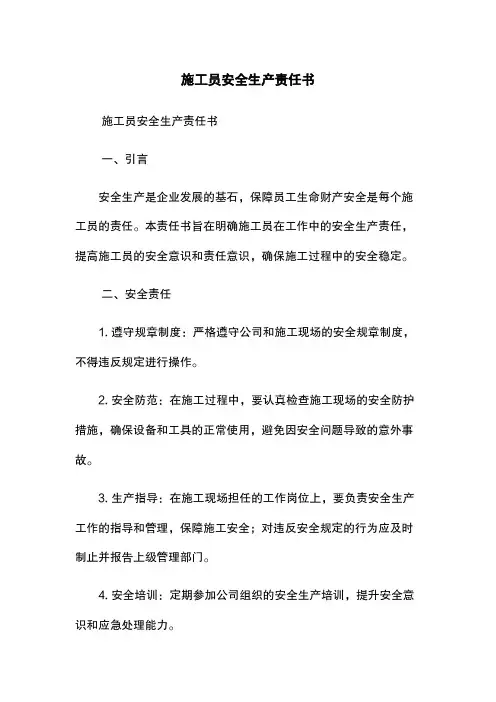 施工员安全生产责任书

施工员安全生产责任书

一、引言

安全生产是企业发展的基石，保障员工生命财产安全是每个施工员的责任。本责任书旨在明确施工员在工作中的安全生产责任，提高施工员的安全意识和责任意识，确保施工过程中的安全稳定。

二、安全责任

1. 遵守规章制度：严格遵守公司和施工现场的安全规章制度，不得违反规定进行操作。

2. 安全防范：在施工过程中，要认真检查施工现场的安全防护措施，确保设备和工具的正常使用，避免因安全问题导致的意外事故。

3. 生产指导：在施工现场担任的工作岗位上，要负责安全生产工作的指导和管理，保障施工安全；对违反安全规定的行为应及时制止并报告上级管理部门。

4. 安全培训：定期参加公司组织的安全生产培训，提升安全意识和应急处理能力。